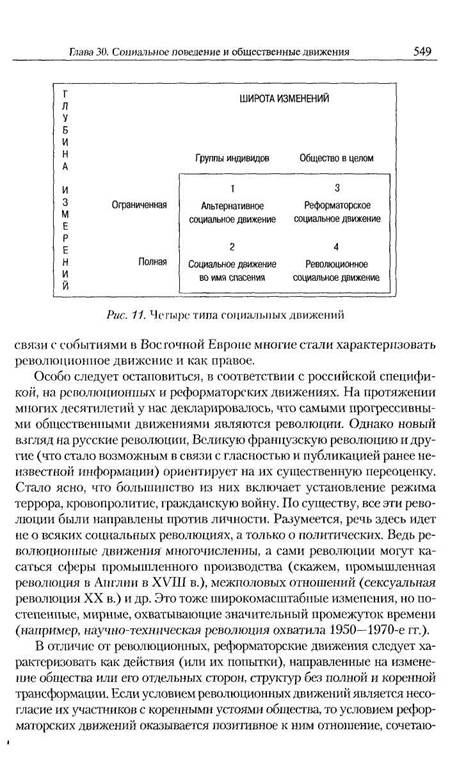 Глава 30. Социальное поведение и общественные движения 549

ГЛУБИНА ИЗМЕРЕНИЙ

ШИРОТА ИЗМЕНЕНИЙ

| | Группы индивидов | Общество в целом |
|---|---|---|
| Ограниченная | 1 Альтернативное социальное движение | 3 Реформаторское социальное движение |
| Полная | 2 Социальное движение во имя спасения | 4 Революционное социальное движение |

Рис. 11. Четыре типа социальных движений

связи с событиями в Восточной Европе многие стали характеризовать революционное движение и как правое.

Особо следует остановиться, в соответствии с российской спецификой, на революционных и реформаторских движениях. На протяжении многих десятилетий у нас декларировалось, что самыми прогрессивными общественными движениями являются революции. Однако новый взгляд на русские революции, Великую французскую революцию и другие (что стало возможным в связи с гласностью и публикацией ранее неизвестной информации) ориентирует на их существенную переоценку. Стало ясно, что большинство из них включает установление режима террора, кровопролитие, гражданскую войну. По существу, все эти революции были направлены против личности. Разумеется, речь здесь идет не о всяких социальных революциях, а только о политических. Ведь революционные движения многочисленны, а сами революции могут касаться сферы промышленного производства (скажем, промышленная революция в Англии в XVIII в.), межполовых отношений (сексуальная революция XX в.) и др. Это тоже широкомасштабные изменения, но постепенные, мирные, охватывающие значительный промежуток времени (например, научно-техническая революция охватила 1950—1970-е гг.).

В отличие от революционных, реформаторские движения следует характеризовать как действия (или их попытки), направленные на изменение общества или его отдельных сторон, структур без полной и коренной трансформации. Если условием революционных движений является несогласие их участников с коренными устоями общества, то условием реформаторских движений оказывается позитивное к ним отношение, сочетаю-